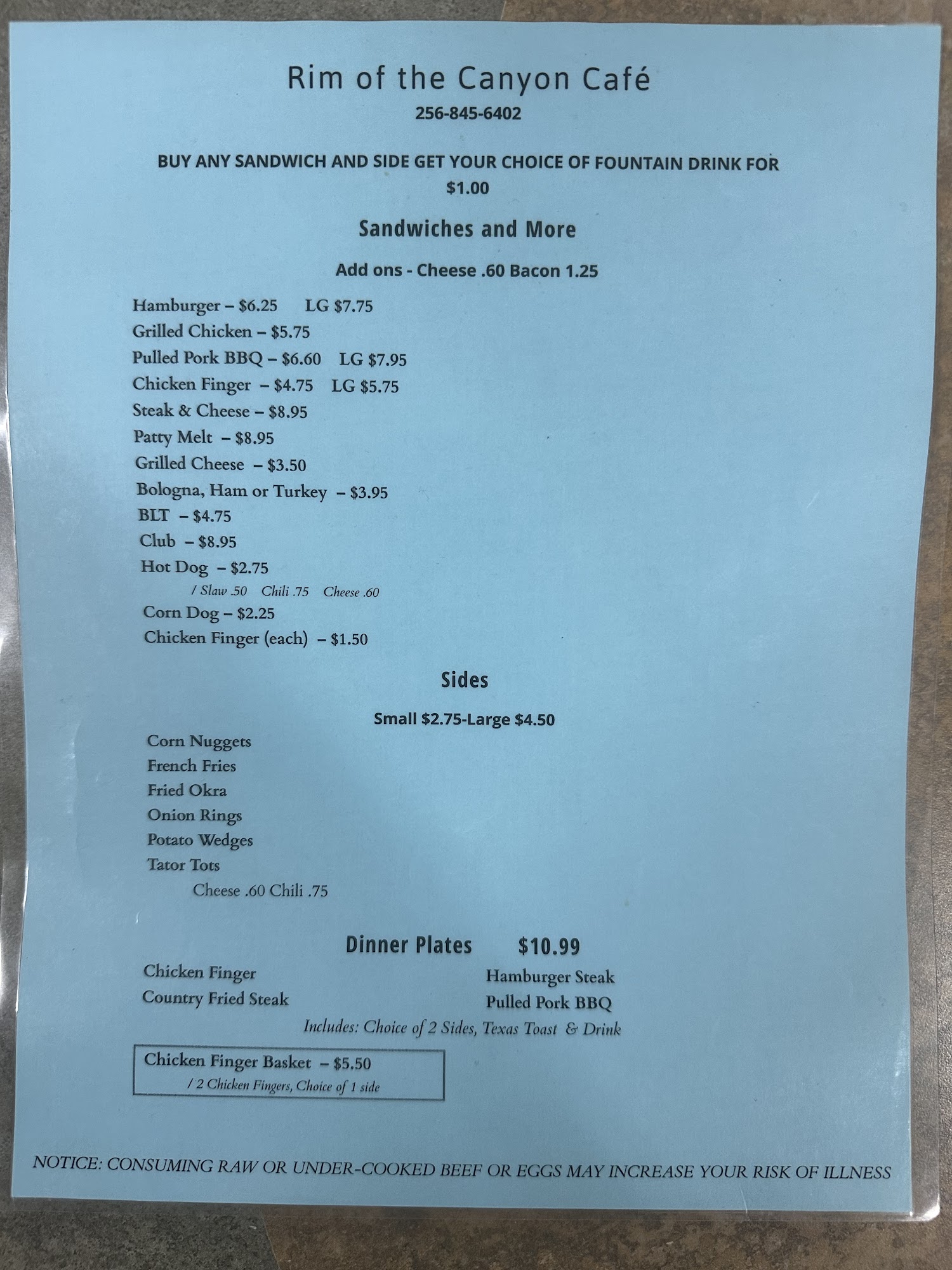 Rim of the Canyon Café
256-845-6402

BUY ANY SANDWICH AND SIDE GET YOUR CHOICE OF FOUNTAIN DRINK FOR $1.00

Sandwiches and More

Add ons - Cheese .60 Bacon 1.25

Hamburger – $6.25 LG $7.75
Grilled Chicken – $5.75
Pulled Pork BBQ – $6.60 LG $7.95
Chicken Finger – $4.75 LG $5.75
Steak & Cheese – $8.95
Patty Melt – $8.95
Grilled Cheese – $3.50
Bologna, Ham or Turkey – $3.95
BLT – $4.75
Club – $8.95
Hot Dog – $2.75
/ Slaw .50 Chili .75 Cheese .60
Corn Dog – $2.25
Chicken Finger (each) – $1.50

Sides

Small $2.75-Large $4.50

Corn Nuggets
French Fries
Fried Okra
Onion Rings
Potato Wedges
Tator Tots
Cheese .60 Chili .75

Dinner Plates $10.99

Chicken Finger
Country Fried Steak
Hamburger Steak
Pulled Pork BBQ
Includes: Choice of 2 Sides, Texas Toast & Drink

Chicken Finger Basket – $5.50
/ 2 Chicken Fingers, Choice of 1 side

NOTICE: CONSUMING RAW OR UNDER-COOKED BEEF OR EGGS MAY INCREASE YOUR RISK OF ILLNESS